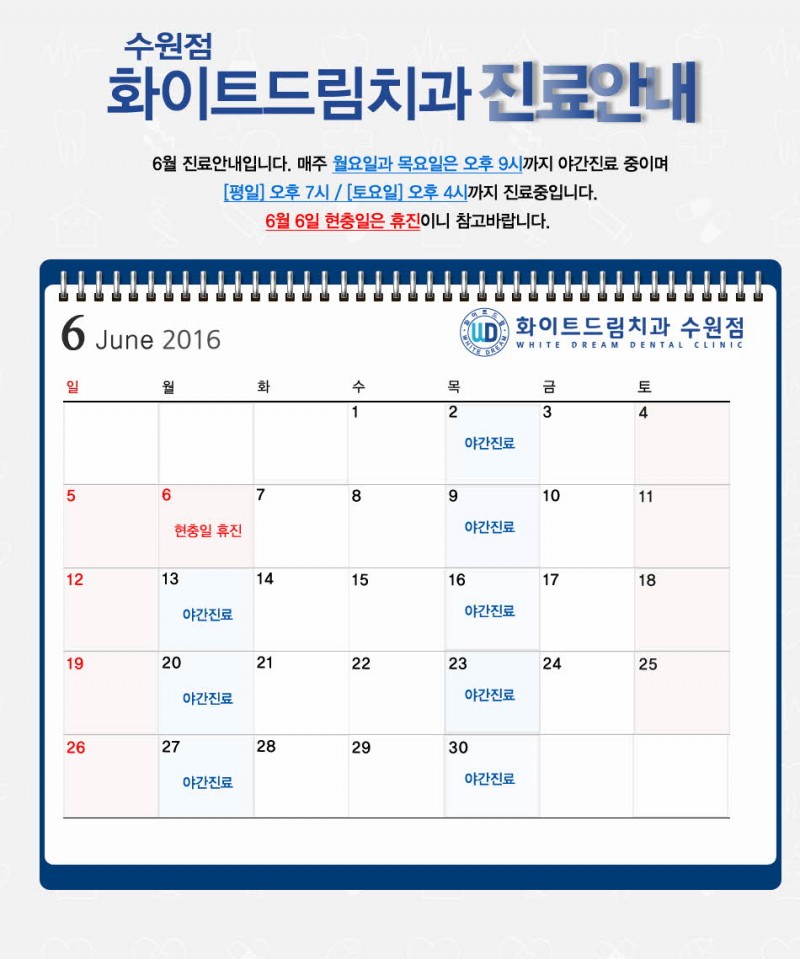 수원점
화이트드림치과 진료안내

6월 진료안내입니다. 매주 월요일과 목요일은 오후 9시까지 야간진료 중이며 [평일] 오후 7시 / [토요일] 오후 4시까지 진료중입니다.
6월 6일 현충일은 휴진이니 참고바랍니다.

6 June 2016

화이트드림치과 수원점
WHITE DREAM DENTAL CLINIC

| 일 | 월 | 화 | 수 | 목 | 금 | 토 |
|---|---|---|---|---|---|---|
| | | | 1 | 2 야간진료 | 3 | 4 |
| 5 | 6 현충일 휴진 | 7 | 8 | 9 야간진료 | 10 | 11 |
| 12 | 13 야간진료 | 14 | 15 | 16 야간진료 | 17 | 18 |
| 19 | 20 야간진료 | 21 | 22 | 23 야간진료 | 24 | 25 |
| 26 | 27 야간진료 | 28 | 29 | 30 야간진료 | | |